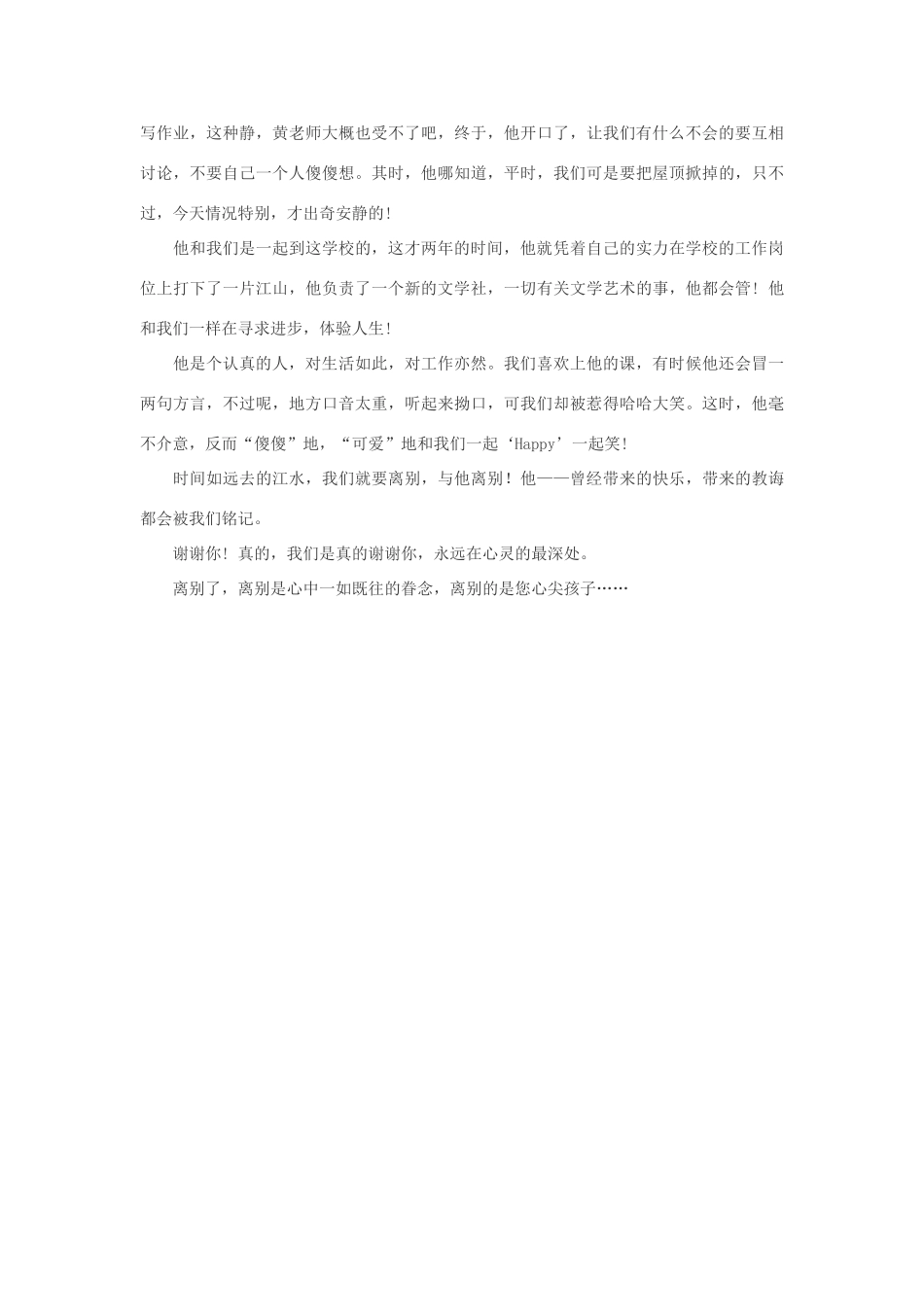 写作业，这种静，黄老师大概也受不了吧，终于，他开口了，让我们有什么不会的要互相讨论，不要自己一个人傻傻想。其时，他哪知道，平时，我们可是要把屋顶掀掉的，只不过，今天情况特别，才出奇安静的！

他和我们是一起到这学校的，这才两年的时间，他就凭着自己的实力在学校的工作岗位上打下了一片江山，他负责了一个新的文学社，一切有关文学艺术的事，他都会管！他和我们一样在寻求进步，体验人生！

他是个认真的人，对生活如此，对工作亦然。我们喜欢上他的课，有时候他还会冒一两句方言，不过呢，地方口音太重，听起来拗口，可我们却被惹得哈哈大笑。这时，他毫不介意，反而“傻傻”地，“可爱”地和我们一起‘Happy’一起笑！

时间如远去的江水，我们就要离别，与他离别！他——曾经带来的快乐，带来的教诲都会被我们铭记。

谢谢你！真的，我们是真的谢谢你，永远在心灵的最深处。

离别了，离别是心中一如既往的眷念，离别的是您心尖孩子……